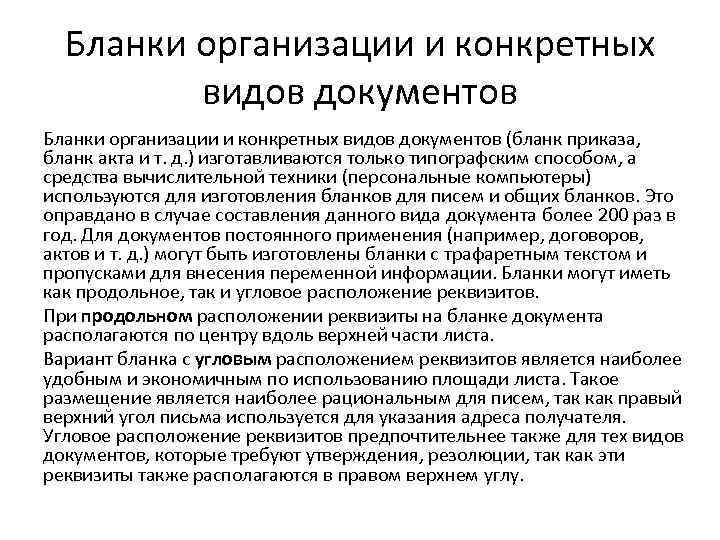 Бланки организации и конкретных видов документов

Бланки организации и конкретных видов документов (бланк приказа, бланк акта и т. д.) изготавливаются только типографским способом, а средства вычислительной техники (персональные компьютеры) используются для изготовления бланков для писем и общих бланков. Это оправдано в случае составления данного вида документа более 200 раз в год. Для документов постоянного применения (например, договоров, актов и т. д.) могут быть изготовлены бланки с трафаретным текстом и пропусками для внесения переменной информации. Бланки могут иметь как продольное, так и угловое расположение реквизитов.

При продольном расположении реквизиты на бланке документа располагаются по центру вдоль верхней части листа.

Вариант бланка с угловым расположением реквизитов является наиболее удобным и экономичным по использованию площади листа. Такое размещение является наиболее рациональным для писем, так как правый верхний угол письма используется для указания адреса получателя. Угловое расположение реквизитов предпочтительнее также для тех видов документов, которые требуют утверждения, резолюции, так как эти реквизиты также располагаются в правом верхнем углу.